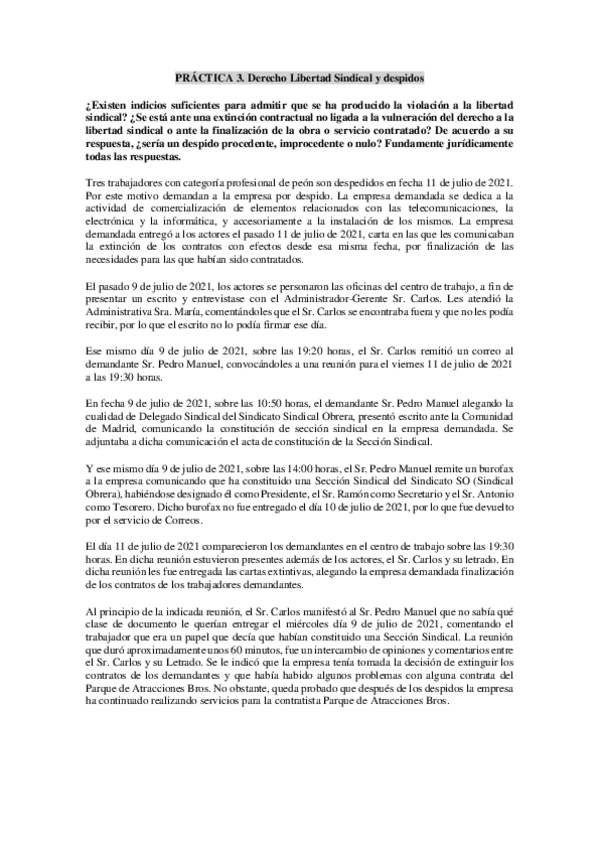 PRÁCTICA 3. Derecho Libertad Sindical y despidos

¿Existen indicios suficientes para admitir que se ha producido la violación a la libertad sindical? ¿Se está ante una extinción contractual no ligada a la vulneración del derecho a la libertad sindical o ante la finalización de la obra o servicio contratado? De acuerdo a su respuesta, ¿sería un despido procedente, improcedente o nulo? Fundamente jurídicamente todas las respuestas.

Tres trabajadores con categoría profesional de peón son despedidos en fecha 11 de julio de 2021. Por este motivo demandan a la empresa por despido. La empresa demandada se dedica a la actividad de comercialización de elementos relacionados con las telecomunicaciones, la electrónica y la informática, y accesoriamente a la instalación de los mismos. La empresa demandada entregó a los actores el pasado 11 de julio de 2021, carta en las que les comunicaban la extinción de los contratos con efectos desde esa misma fecha, por finalización de las necesidades para las que habían sido contratados.

El pasado 9 de julio de 2021, los actores se personaron las oficinas del centro de trabajo, a fin de presentar un escrito y entrevistase con el Administrador-Gerente Sr. Carlos. Les atendió la Administrativa Sra. María, comentándoles que el Sr. Carlos se encontraba fuera y que no les podía recibir, por lo que el escrito no lo podía firmar ese día.

Ese mismo día 9 de julio de 2021, sobre las 19:20 horas, el Sr. Carlos remitió un correo al demandante Sr. Pedro Manuel, convocándoles a una reunión para el viernes 11 de julio de 2021 a las 19:30 horas.

En fecha 9 de julio de 2021, sobre las 10:50 horas, el demandante Sr. Pedro Manuel alegando la cualidad de Delegado Sindical del Sindicato Sindical Obrera, presentó escrito ante la Comunidad de Madrid, comunicando la constitución de sección sindical en la empresa demandada. Se adjuntaba a dicha comunicación el acta de constitución de la Sección Sindical.

Y ese mismo día 9 de julio de 2021, sobre las 14:00 horas, el Sr. Pedro Manuel remite un burofax a la empresa comunicando que ha constituido una Sección Sindical del Sindicato SO (Sindical Obrera), habiéndose designado él como Presidente, el Sr. Ramón como Secretario y el Sr. Antonio como Tesorero. Dicho burofax no fue entregado el día 10 de julio de 2021, por lo que fue devuelto por el servicio de Correos.

El día 11 de julio de 2021 comparecieron los demandantes en el centro de trabajo sobre las 19:30 horas. En dicha reunión estuvieron presentes además de los actores, el Sr. Carlos y su letrado. En dicha reunión les fue entregada las cartas extintivas, alegando la empresa demandada finalización de los contratos de los trabajadores demandantes.

Al principio de la indicada reunión, el Sr. Carlos manifestó al Sr. Pedro Manuel que no sabía qué clase de documento le querían entregar el miércoles día 9 de julio de 2021, comentando el trabajador que era un papel que decía que habían constituido una Sección Sindical. La reunión que duró aproximadamente unos 60 minutos, fue un intercambio de opiniones y comentarios entre el Sr. Carlos y su Letrado. Se le indicó que la empresa tenía tomada la decisión de extinguir los contratos de los demandantes y que había habido algunos problemas con alguna contrata del Parque de Atracciones Bros. No obstante, queda probado que después de los despidos la empresa ha continuado realizando servicios para la contratista Parque de Atracciones Bros.